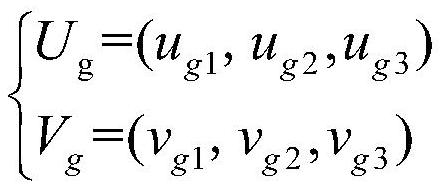 $\begin{cases} U_{\mathrm{g}}=(u_{g1}, u_{g2}, u_{g3}) \\ V_{g}=(v_{g1}, v_{g2}, v_{g3}) \end{cases}$